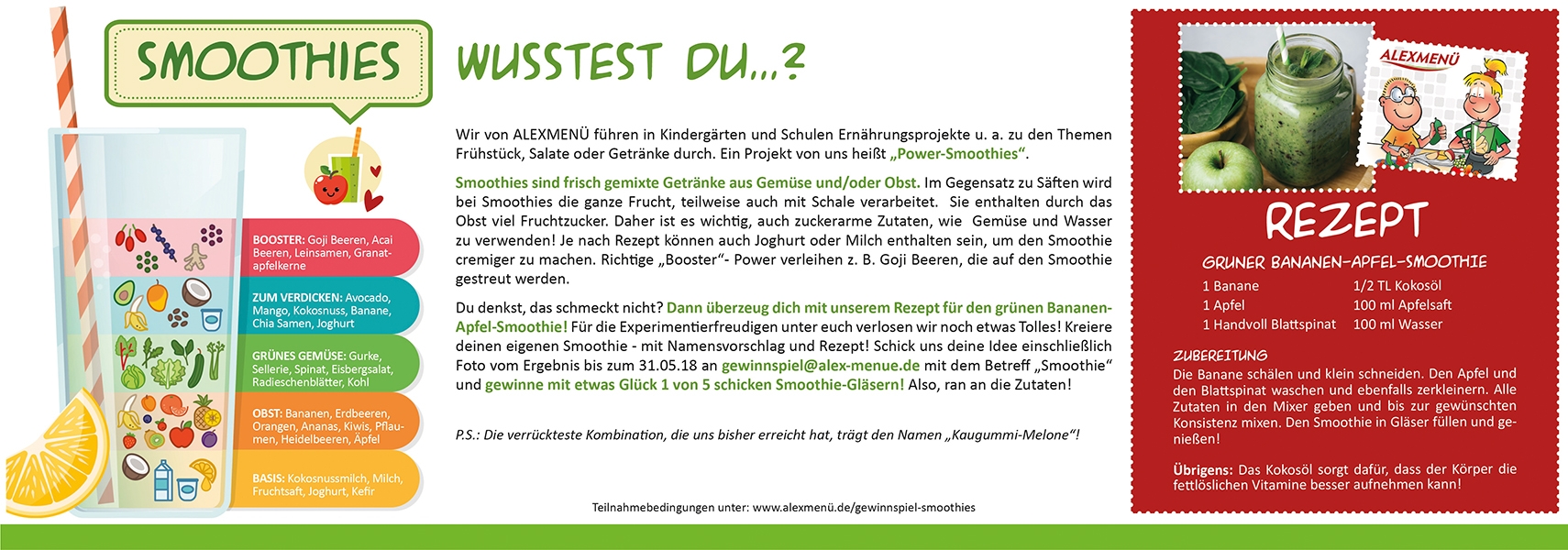 SMOOTHIES

BOOSTER: Goji Beeren, Acai Beeren, Leinsamen, Granatapfelkerne

ZUM VERDICKEN: Avocado, Mango, Kokosnuss, Banane, Chia Samen, Joghurt

GRÜNES GEMÜSE: Gurke, Sellerie, Spinat, Eisbergsalat, Radieschenblätter, Kohl

OBST: Bananen, Erdbeeren, Orangen, Ananas, Kiwis, Pflaumen, Heidelbeeren, Äpfel

BASIS: Kokosnussmilch, Milch, Fruchtsaft, Joghurt, Kefir

WUSSTEST DU...?

Wir von ALEXMENÜ führen in Kindergärten und Schulen Ernährungsprojekte u. a. zu den Themen Frühstück, Salate oder Getränke durch. Ein Projekt von uns heißt „Power-Smoothies“.

Smoothies sind frisch gemixte Getränke aus Gemüse und/oder Obst. Im Gegensatz zu Säften wird bei Smoothies die ganze Frucht, teilweise auch mit Schale verarbeitet. Sie enthalten durch das Obst viel Fruchtzucker. Daher ist es wichtig, auch zuckerarme Zutaten, wie Gemüse und Wasser zu verwenden! Je nach Rezept können auch Joghurt oder Milch enthalten sein, um den Smoothie cremiger zu machen. Richtige „Booster“- Power verleihen z. B. Goji Beeren, die auf den Smoothie gestreut werden.

Du denkst, das schmeckt nicht? Dann überzeug dich mit unserem Rezept für den grünen Bananen-Apfel-Smoothie! Für die Experimentierfreudigen unter euch verlosen wir noch etwas Tolles! Kreiere deinen eigenen Smoothie - mit Namensvorschlag und Rezept! Schick uns deine Idee einschließlich Foto vom Ergebnis bis zum 31.05.18 an gewinnspiel@alex-menue.de mit dem Betreff „Smoothie“ und gewinne mit etwas Glück 1 von 5 schicken Smoothie-Gläsern! Also, ran an die Zutaten!

P.S.: Die verrückteste Kombination, die uns bisher erreicht hat, trägt den Namen „Kaugummi-Melone“!

Teilnahmebedingungen unter: www.alexmenü.de/gewinnspiel-smoothies

ALEXMENÜ

REZEPT

GRÜNER BANANEN-APFEL-SMOOTHIE

1 Banane
1 Apfel
1 Handvoll Blattspinat
1/2 TL Kokosöl
100 ml Apfelsaft
100 ml Wasser

ZUBEREITUNG
Die Banane schälen und klein schneiden. Den Apfel und den Blattspinat waschen und ebenfalls zerkleinern. Alle Zutaten in den Mixer geben und bis zur gewünschten Konsistenz mixen. Den Smoothie in Gläser füllen und genießen!

Übrigens: Das Kokosöl sorgt dafür, dass der Körper die fettlöslichen Vitamine besser aufnehmen kann!